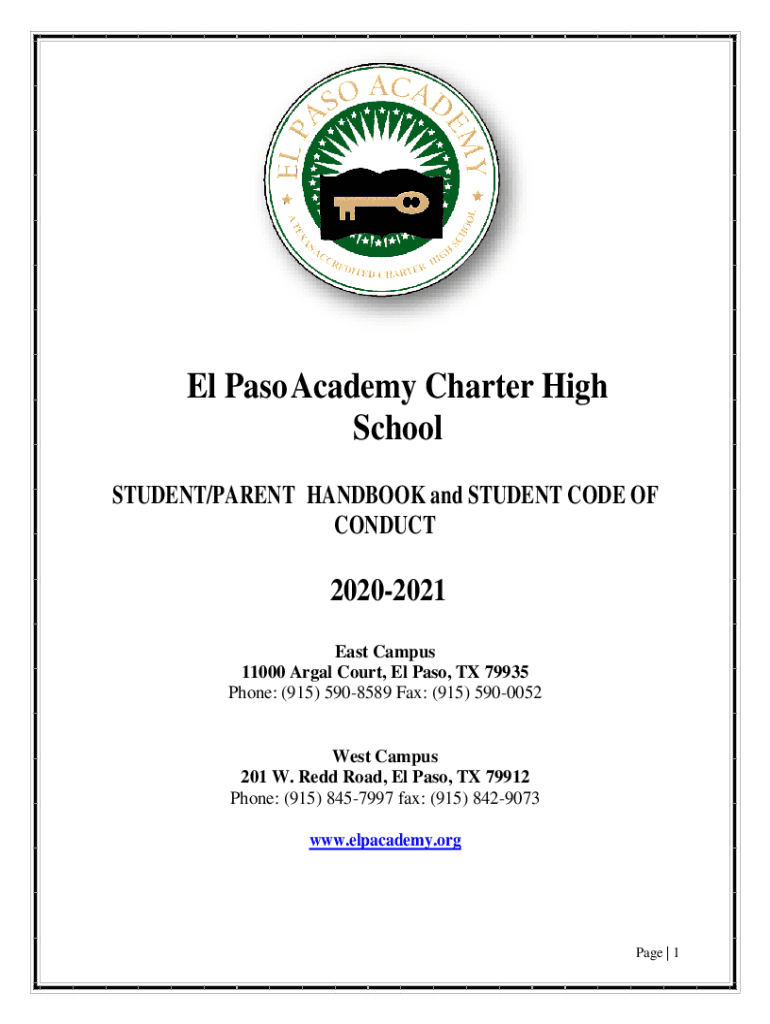 EL PASO ACADEMY
A TEXAS ACCREDITED CHARTER HIGH SCHOOL

El Paso Academy Charter High School

STUDENT/PARENT HANDBOOK and STUDENT CODE OF CONDUCT

2020-2021

East Campus
11000 Argal Court, El Paso, TX 79935
Phone: (915) 590-8589 Fax: (915) 590-0052

West Campus
201 W. Redd Road, El Paso, TX 79912
Phone: (915) 845-7997 fax: (915) 842-9073

www.elpacademy.org

Page | 1